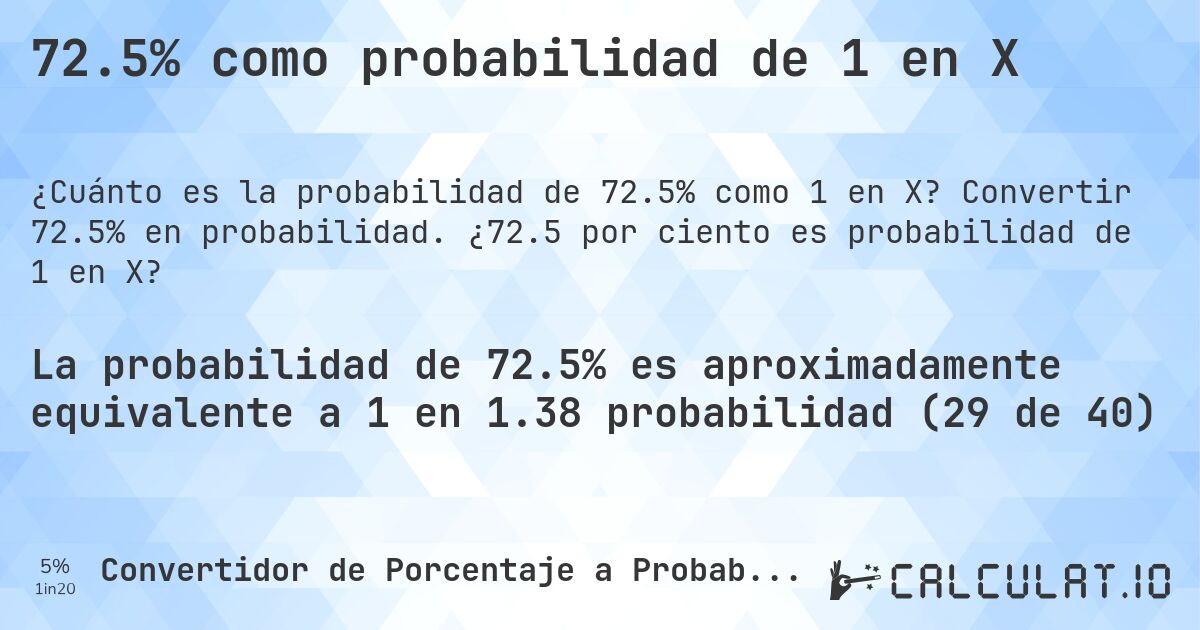 72.5% como probabilidad de 1 en X

¿Cuánto es la probabilidad de 72.5% como 1 en X? Convertir 72.5% en probabilidad. ¿72.5 por ciento es probabilidad de 1 en X?

La probabilidad de 72.5% es aproximadamente equivalente a 1 en 1.38 probabilidad (29 de 40)

5%
1in20

Convertidor de Porcentaje a Probab...

CALCULAT.IO